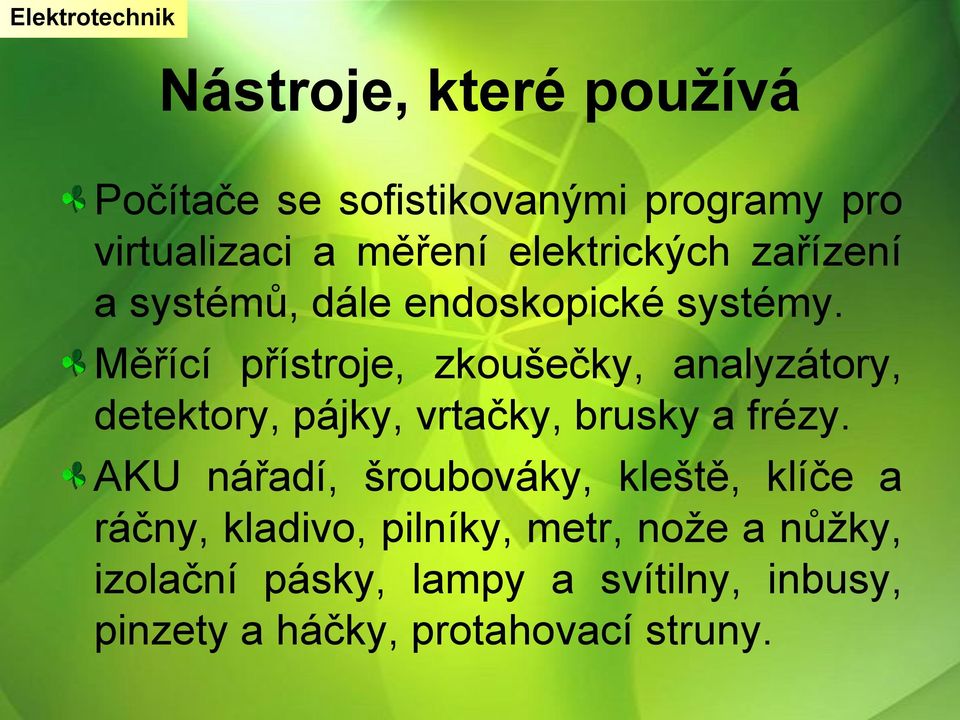 Elektrotechnik

Nástroje, které používá

Počítače se sofistikovanými programy pro virtualizaci a měření elektrických zařízení a systémů, dále endoskopické systémy.

Měřící přístroje, zkoušečky, analyzátory, detektory, pájky, vrtačky, brusky a frézy.

AKU nářadí, šroubováky, kleště, klíče a ráčny, kladivo, pilníky, metr, nože a nůžky, izolační pásky, lampy a svítilny, inbusy, pinzety a háčky, protahovací struny.